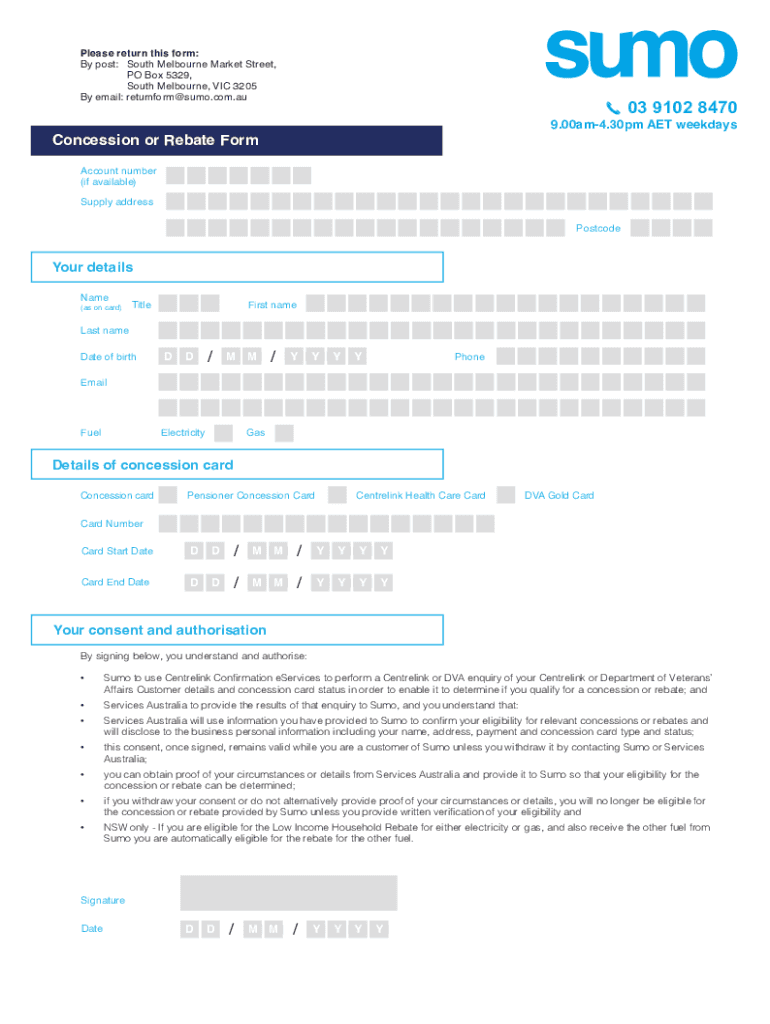 Please return this form:
By post: South Melbourne Market Street, PO Box 5329, South Melbourne, VIC 3205
By email: returnform@sumo.com.au

sumo

03 9102 8470
9.00am-4.30pm AET weekdays

Concession or Rebate Form

Account number (if available)

Supply address

Postcode

Your details

Name (as on card) Title First name

Last name

Date of birth D D / M M / Y Y Y Y Phone

Email

Fuel Electricity Gas

Details of concession card

Concession card Pensioner Concession Card Centrelink Health Care Card DVA Gold Card

Card Number

Card Start Date D D / M M / Y Y Y Y

Card End Date D D / M M / Y Y Y Y

Your consent and authorisation

By signing below, you understand and authorise:

• Sumo to use Centrelink Confirmation eServices to perform a Centrelink or DVA enquiry of your Centrelink or Department of Veterans' Affairs Customer details and concession card status in order to enable it to determine if you qualify for a concession or rebate; and
• Services Australia to provide the results of that enquiry to Sumo, and you understand that:
• Services Australia will use information you have provided to Sumo to confirm your eligibility for relevant concessions or rebates and will disclose to the business personal information including your name, address, payment and concession card type and status;
• this consent, once signed, remains valid while you are a customer of Sumo unless you withdraw it by contacting Sumo or Services Australia;
• you can obtain proof of your circumstances or details from Services Australia and provide it to Sumo so that your eligibility for the concession or rebate can be determined;
• if you withdraw your consent or do not alternatively provide proof of your circumstances or details, you will no longer be eligible for the concession or rebate provided by Sumo unless you provide written verification of your eligibility and
• NSW only - If you are eligible for the Low Income Household Rebate for either electricity or gas, and also receive the other fuel from Sumo you are automatically eligible for the rebate for the other fuel.

Signature

Date D D / M M / Y Y Y Y